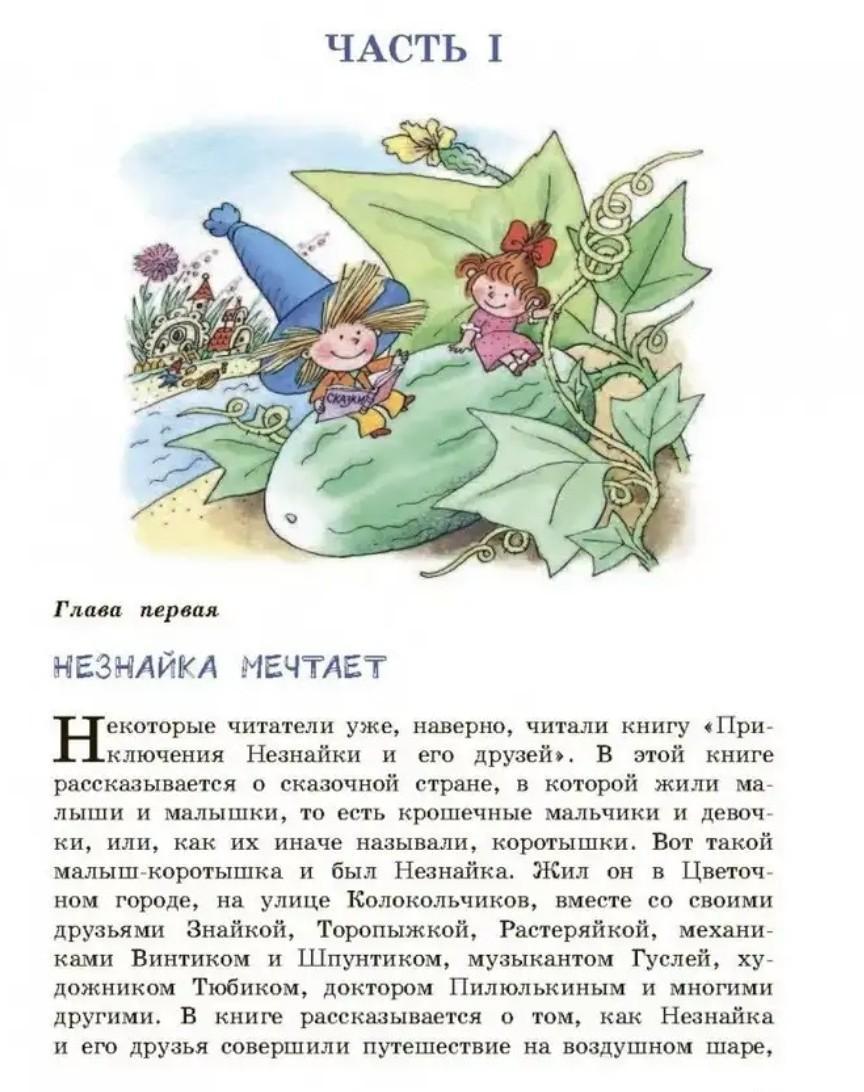 ЧАСТЬ I

СКАЗКИ

Глава первая

НЕЗНАЙКА МЕЧТАЕТ

Некоторые читатели уже, наверно, читали книгу «Приключения Незнайки и его друзей». В этой книге рассказывается о сказочной стране, в которой жили малыши и малышки, то есть крошечные мальчики и девочки, или, как их иначе называли, коротышки. Вот такой малыш-коротышка и был Незнайка. Жил он в Цветочном городе, на улице Колокольчиков, вместе со своими друзьями Знайкой, Торопыжкой, Растеряйкой, механиками Винтиком и Шпунтиком, музыкантом Гуслей, художником Тюбиком, доктором Пилюлькиным и многими другими. В книге рассказывается о том, как Незнайка и его друзья совершили путешествие на воздушном шаре,